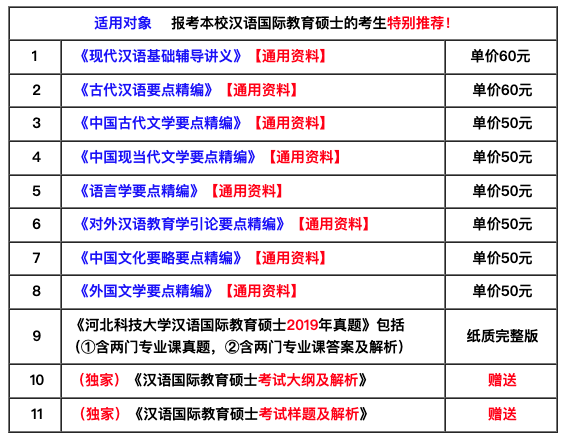 | 适用对象 报考本校汉语国际教育硕士的考生特别推荐! | | |
|---|---|---|
| 1 | 《现代汉语基础辅导讲义》【通用资料】 | 单价60元 |
| 2 | 《古代汉语要点精编》【通用资料】 | 单价60元 |
| 3 | 《中国古代文学要点精编》【通用资料】 | 单价50元 |
| 4 | 《中国现当代文学要点精编》【通用资料】 | 单价50元 |
| 5 | 《语言学要点精编》【通用资料】 | 单价50元 |
| 6 | 《对外汉语教育学引论要点精编》【通用资料】 | 单价50元 |
| 7 | 《中国文化要略要点精编》【通用资料】 | 单价50元 |
| 8 | 《外国文学要点精编》【通用资料】 | 单价50元 |
| 9 | 《河北科技大学汉语国际教育硕士2019年真题》包括(①含两门专业课真题,②含两门专业课答案及解析) | 纸质完整版 |
| 10 | (独家)《汉语国际教育硕士考试大纲及解析》 | 赠送 |
| 11 | (独家)《汉语国际教育硕士考试样题及解析》 | 赠送 |